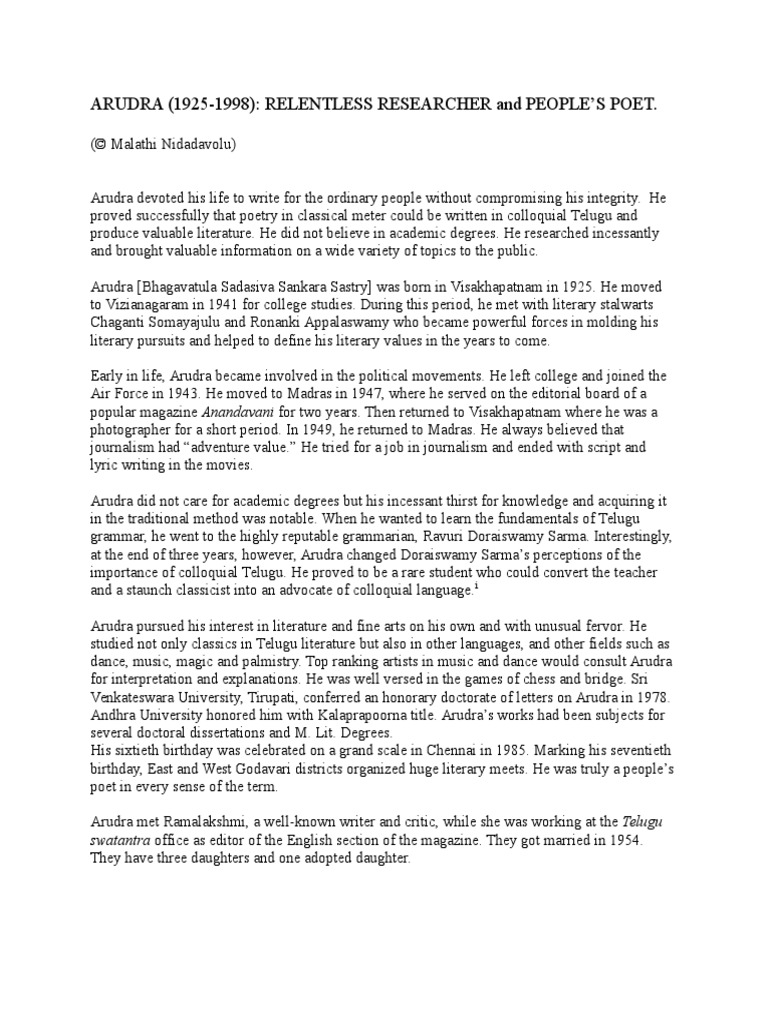 ARUDRA (1925-1998): RELENTLESS RESEARCHER and PEOPLE'S POET.

(© Malathi Nidadavolu)

Arudra devoted his life to write for the ordinary people without compromising his integrity. He proved successfully that poetry in classical meter could be written in colloquial Telugu and produce valuable literature. He did not believe in academic degrees. He researched incessantly and brought valuable information on a wide variety of topics to the public.

Arudra [Bhagavatula Sadasiva Sankara Sastry] was born in Visakhapatnam in 1925. He moved to Vizianagaram in 1941 for college studies. During this period, he met with literary stalwarts Chaganti Somayajulu and Ronanki Appalaswamy who became powerful forces in molding his literary pursuits and helped to define his literary values in the years to come.

Early in life, Arudra became involved in the political movements. He left college and joined the Air Force in 1943. He moved to Madras in 1947, where he served on the editorial board of a popular magazine Anandavani for two years. Then returned to Visakhapatnam where he was a photographer for a short period. In 1949, he returned to Madras. He always believed that journalism had "adventure value." He tried for a job in journalism and ended with script and lyric writing in the movies.

Arudra did not care for academic degrees but his incessant thirst for knowledge and acquiring it in the traditional method was notable. When he wanted to learn the fundamentals of Telugu grammar, he went to the highly reputable grammarian, Ravuri Doraiswamy Sarma. Interestingly, at the end of three years, however, Arudra changed Doraiswamy Sarma's perceptions of the importance of colloquial Telugu. He proved to be a rare student who could convert the teacher and a staunch classicist into an advocate of colloquial language.$^1$

Arudra pursued his interest in literature and fine arts on his own and with unusual fervor. He studied not only classics in Telugu literature but also in other languages, and other fields such as dance, music, magic and palmistry. Top ranking artists in music and dance would consult Arudra for interpretation and explanations. He was well versed in the games of chess and bridge. Sri Venkateswara University, Tirupati, conferred an honorary doctorate of letters on Arudra in 1978. Andhra University honored him with Kalaprapoorna title. Arudra's works had been subjects for several doctoral dissertations and M. Lit. Degrees.
His sixtieth birthday was celebrated on a grand scale in Chennai in 1985. Marking his seventieth birthday, East and West Godavari districts organized huge literary meets. He was truly a people's poet in every sense of the term.

Arudra met Ramalakshmi, a well-known writer and critic, while she was working at the Telugu swatantra office as editor of the English section of the magazine. They got married in 1954. They have three daughters and one adopted daughter.